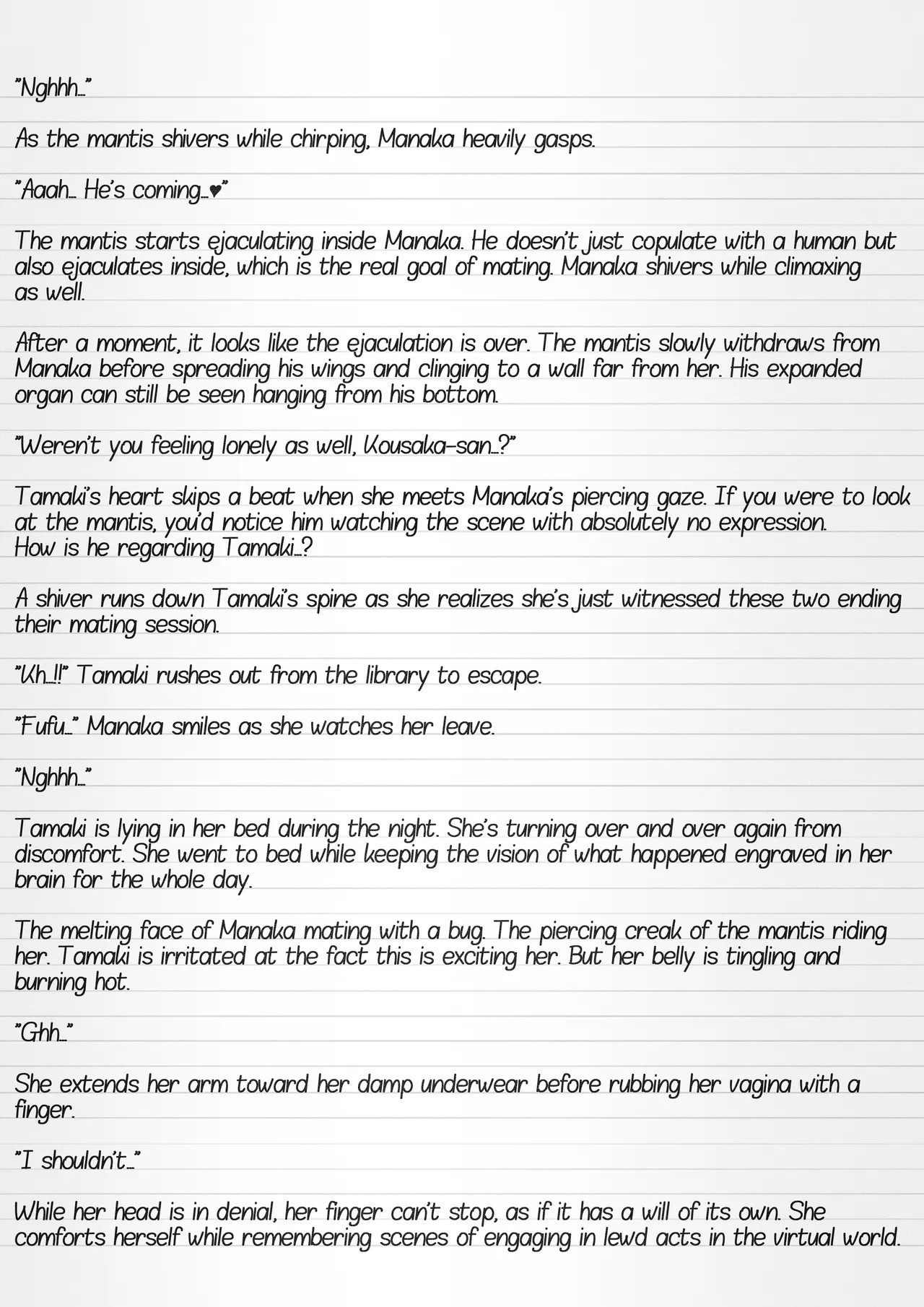 "Nghhh…"

As the mantis shivers while chirping, Manaka heavily gasps.

"Aaah… He's coming…♥"

The mantis starts ejaculating inside Manaka. He doesn't just copulate with a human but also ejaculates inside, which is the real goal of mating. Manaka shivers while climaxing as well.

After a moment, it looks like the ejaculation is over. The mantis slowly withdraws from Manaka before spreading his wings and clinging to a wall far from her. His expanded organ can still be seen hanging from his bottom.

"Weren't you feeling lonely as well, Kousaka-san…?"

Tamaki's heart skips a beat when she meets Manaka's piercing gaze. If you were to look at the mantis, you'd notice him watching the scene with absolutely no expression. How is he regarding Tamaki…?

A shiver runs down Tamaki's spine as she realizes she's just witnessed these two ending their mating session.

"Kh…!!" Tamaki rushes out from the library to escape.

"Fufu…" Manaka smiles as she watches her leave.

"Nghhh…"

Tamaki is lying in her bed during the night. She's turning over and over again from discomfort. She went to bed while keeping the vision of what happened engraved in her brain for the whole day.

The melting face of Manaka mating with a bug. The piercing creak of the mantis riding her. Tamaki is irritated at the fact this is exciting her. But her belly is tingling and burning hot.

"Ghh…"

She extends her arm toward her damp underwear before rubbing her vagina with a finger.

"I shouldn't…"

While her head is in denial, her finger can't stop, as if it has a will of its own. She comforts herself while remembering scenes of engaging in lewd acts in the virtual world.